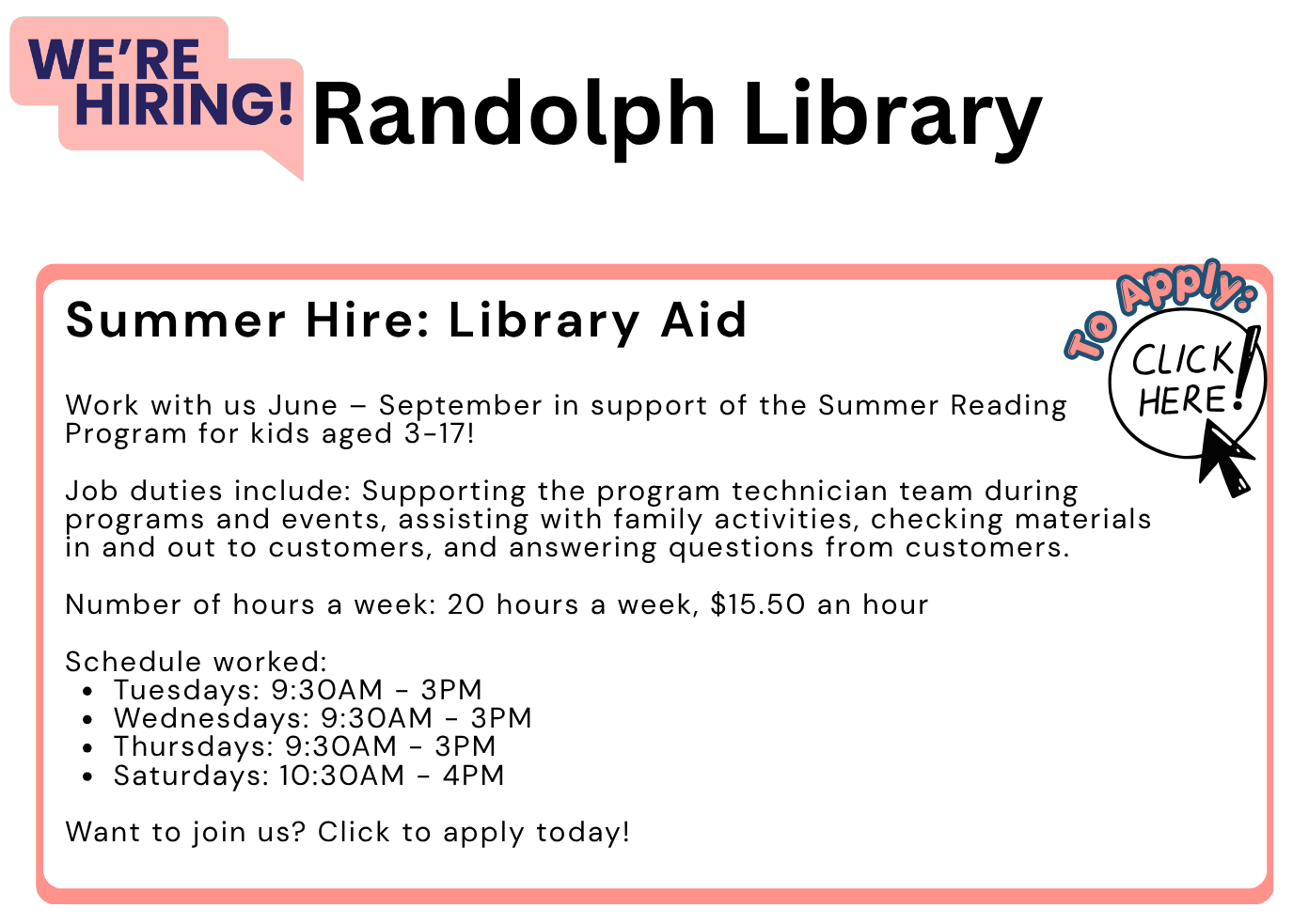 WE'RE HIRING!

Randolph Library

Summer Hire: Library Aid

To Apply:

CLICK HERE!

Work with us June – September in support of the Summer Reading Program for kids aged 3-17!

Job duties include: Supporting the program technician team during programs and events, assisting with family activities, checking materials in and out to customers, and answering questions from customers.

Number of hours a week: 20 hours a week, $15.50 an hour

Schedule worked:
• Tuesdays: 9:30AM - 3PM
• Wednesdays: 9:30AM - 3PM
• Thursdays: 9:30AM - 3PM
• Saturdays: 10:30AM - 4PM

Want to join us? Click to apply today!